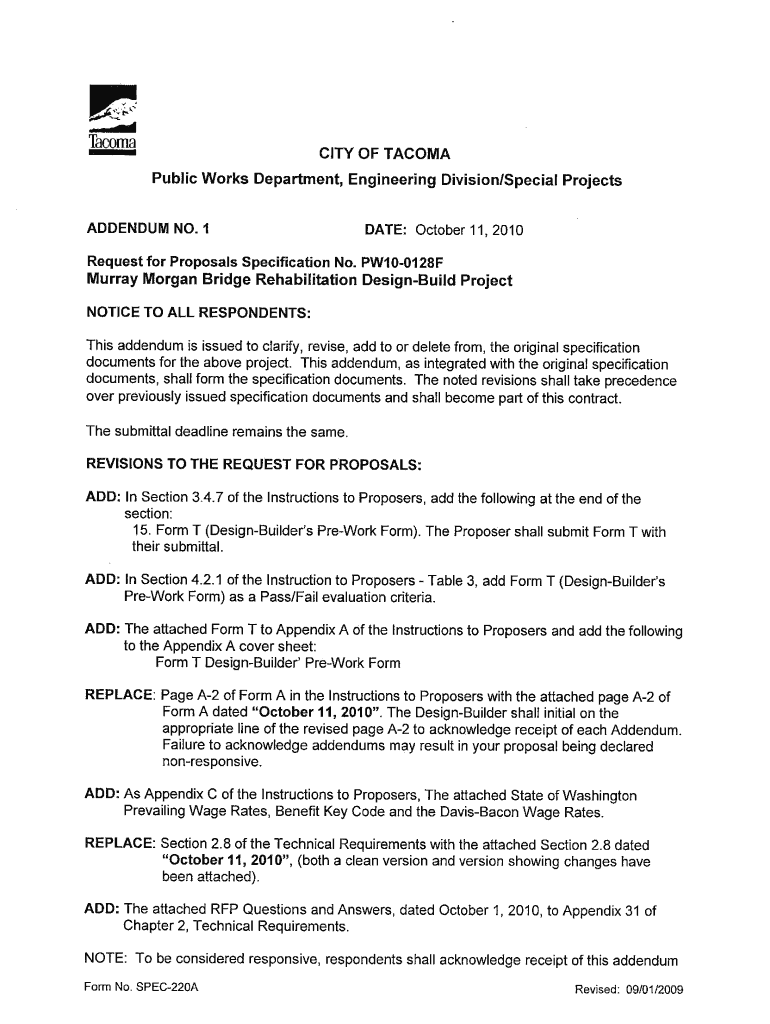 Tacoma

CITY OF TACOMA
Public Works Department, Engineering Division/Special Projects

ADDENDUM NO. 1

DATE: October 11, 2010

Request for Proposals Specification No. PW10-0128F
Murray Morgan Bridge Rehabilitation Design-Build Project

NOTICE TO ALL RESPONDENTS:

This addendum is issued to clarify, revise, add to or delete from, the original specification documents for the above project. This addendum, as integrated with the original specification documents, shall form the specification documents. The noted revisions shall take precedence over previously issued specification documents and shall become part of this contract.

The submittal deadline remains the same.

REVISIONS TO THE REQUEST FOR PROPOSALS:

ADD: In Section 3.4.7 of the Instructions to Proposers, add the following at the end of the section:
15. Form T (Design-Builder's Pre-Work Form). The Proposer shall submit Form T with their submittal.

ADD: In Section 4.2.1 of the Instruction to Proposers - Table 3, add Form T (Design-Builder's Pre-Work Form) as a Pass/Fail evaluation criteria.

ADD: The attached Form T to Appendix A of the Instructions to Proposers and add the following to the Appendix A cover sheet:
Form T Design-Builder' Pre-Work Form

REPLACE: Page A-2 of Form A in the Instructions to Proposers with the attached page A-2 of Form A dated "October 11, 2010". The Design-Builder shall initial on the appropriate line of the revised page A-2 to acknowledge receipt of each Addendum. Failure to acknowledge addendums may result in your proposal being declared non-responsive.

ADD: As Appendix C of the Instructions to Proposers, The attached State of Washington Prevailing Wage Rates, Benefit Key Code and the Davis-Bacon Wage Rates.

REPLACE: Section 2.8 of the Technical Requirements with the attached Section 2.8 dated "October 11, 2010", (both a clean version and version showing changes have been attached).

ADD: The attached RFP Questions and Answers, dated October 1, 2010, to Appendix 31 of Chapter 2, Technical Requirements.

NOTE: To be considered responsive, respondents shall acknowledge receipt of this addendum

Form No. SPEC-220A

Revised: 09/01/2009